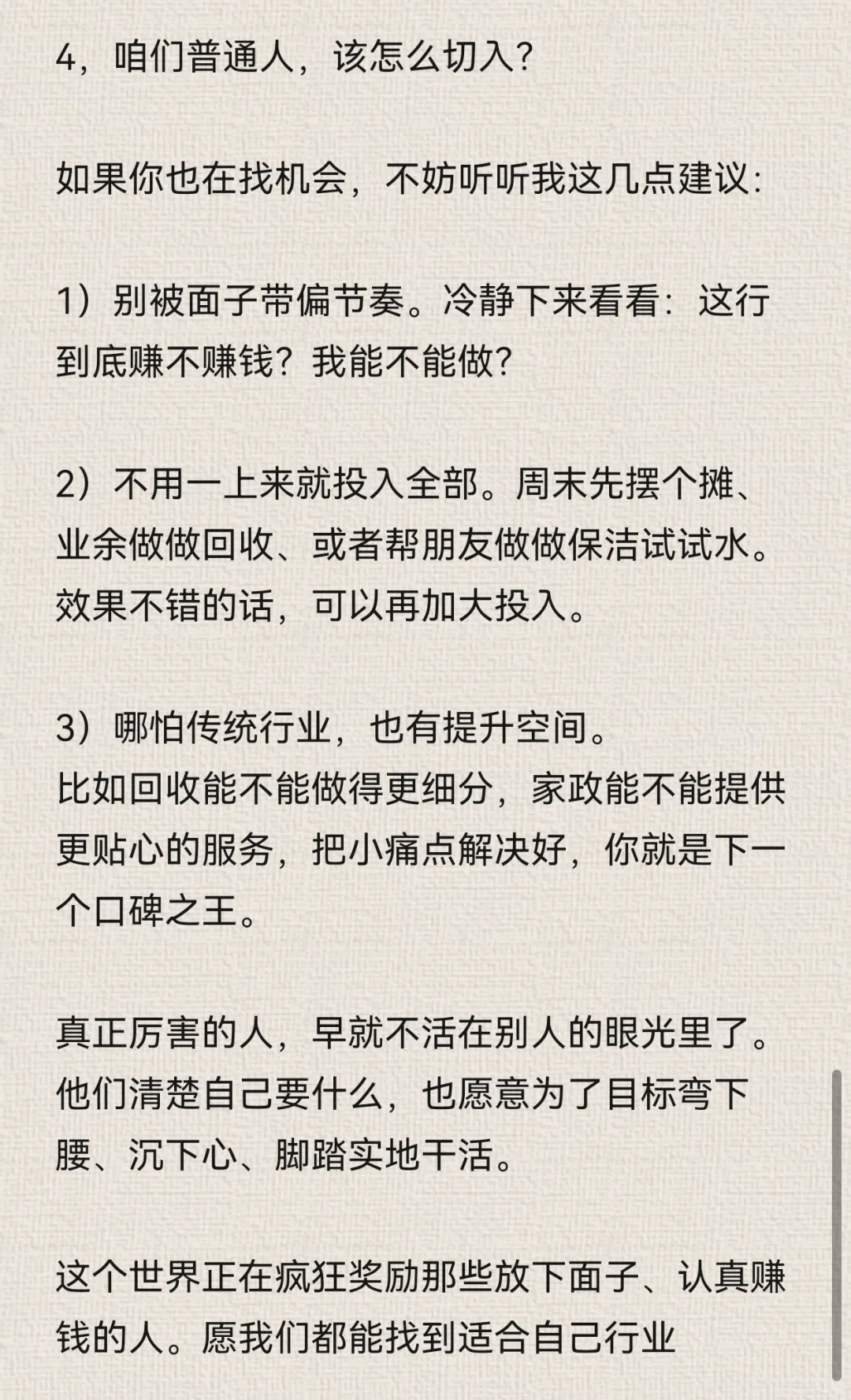 4，咱们普通人，该怎么切入？

如果你也在找机会，不妨听听我这几点建议：

1）别被面子带偏节奏。冷静下来看看：这行到底赚不赚钱？我能不能做？

2）不用一上来就投入全部。周末先摆个摊、业余做做回收、或者帮朋友做做保洁试试水。效果不错的话，可以再加大投入。

3）哪怕传统行业，也有提升空间。
比如回收能不能做得更细分，家政能不能提供更贴心的服务，把小痛点解决好，你就是下一个口碑之王。

真正厉害的人，早就不活在别人的眼光里了。他们清楚自己要什么，也愿意为了目标弯下腰、沉下心、脚踏实地干活。

这个世界正在疯狂奖励那些放下面子、认真赚钱的人。愿我们都能找到适合自己行业